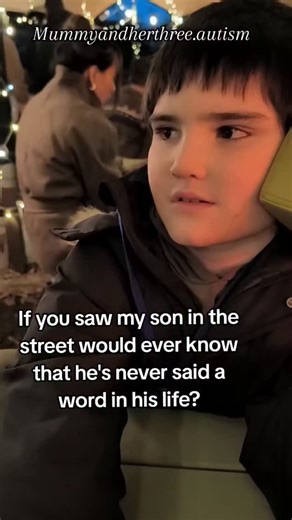 Mummyandherthree.autism

If you saw my son in the street would ever know that he's never said a word in his life?